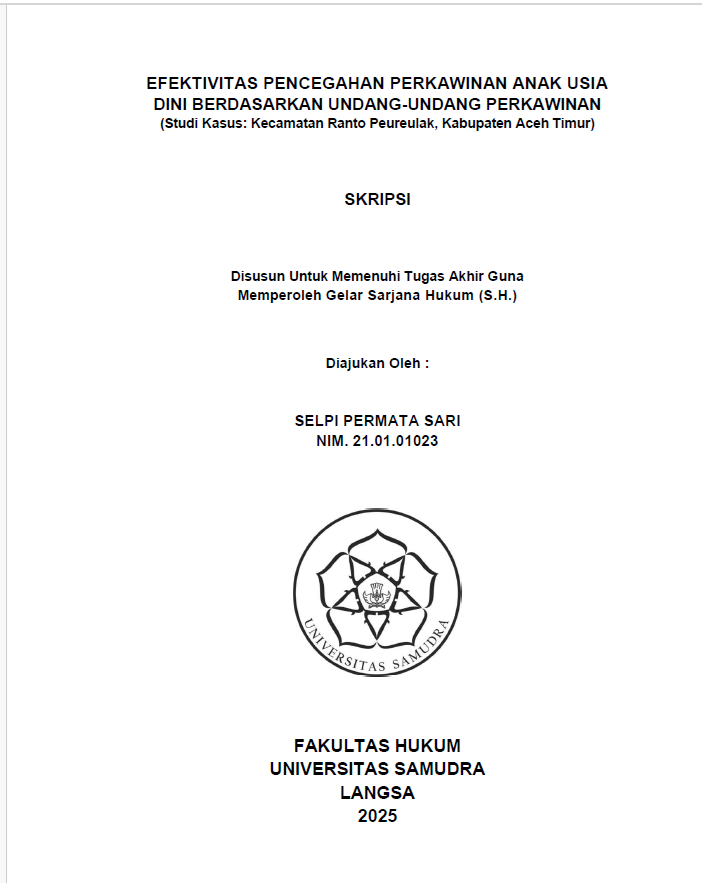 EFEKTIVITAS PENCEGAHAN PERKAWINAN ANAK USIA DINI BERDASARKAN UNDANG-UNDANG PERKAWINAN
(Studi Kasus: Kecamatan Ranto Peureulak, Kabupaten Aceh Timur)

SKRIPSI

Disusun Untuk Memenuhi Tugas Akhir Guna
Memperoleh Gelar Sarjana Hukum (S.H.)

Diajukan Oleh :

SELPI PERMATA SARI
NIM. 21.01.01023

UNIVERSITAS SAMUDRA

FAKULTAS HUKUM
UNIVERSITAS SAMUDRA
LANGSA
2025